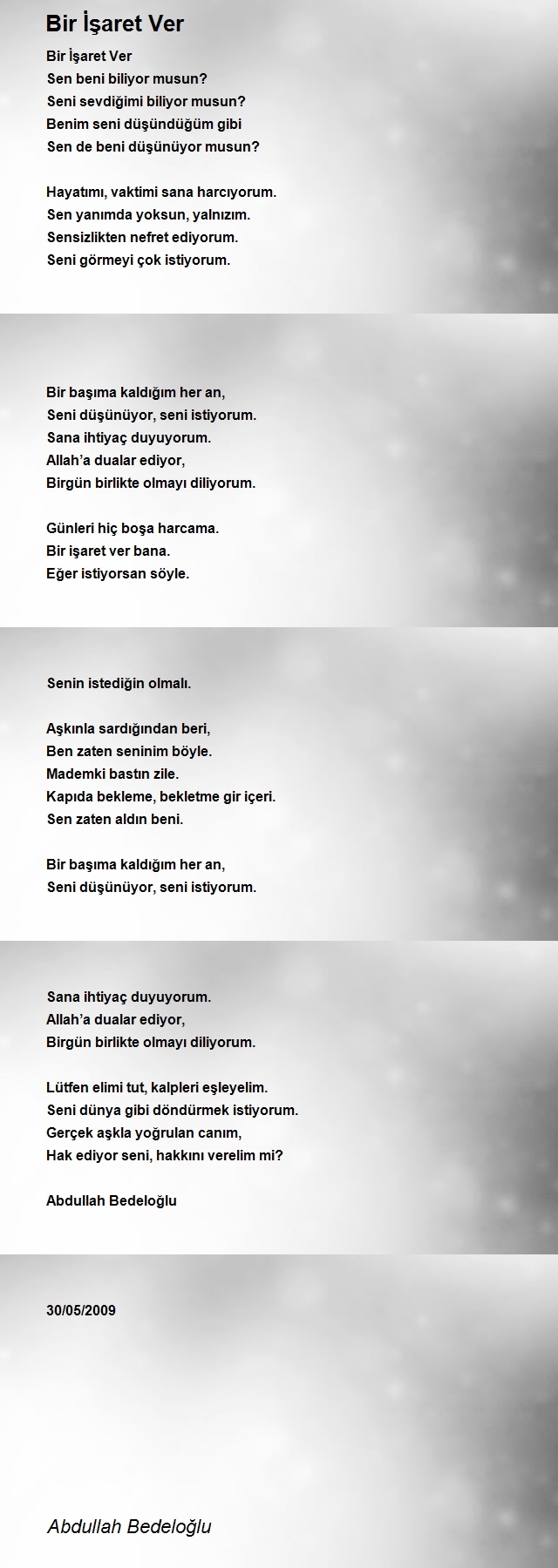 Bir İşaret Ver

Bir İşaret Ver
Sen beni biliyor musun?
Seni sevdiğimi biliyor musun?
Benim seni düşündüğüm gibi
Sen de beni düşünüyor musun?

Hayatımı, vaktimi sana harcıyorum.
Sen yanımda yoksun, yalnızım.
Sensizlikten nefret ediyorum.
Seni görmeyi çok istiyorum.

Bir başıma kaldığım her an,
Seni düşünüyor, seni istiyorum.
Sana ihtiyaç duyuyorum.
Allah'a dualar ediyor,
Birgün birlikte olmayı diliyorum.

Günleri hiç boşa harcama.
Bir işaret ver bana.
Eğer istiyorsan söyle.

Senin istediğin olmalı.

Aşkınla sardığından beri,
Ben zaten seninim böyle.
Mademki bastın zile.
Kapıda bekleme, bekletme gir içeri.
Sen zaten aldın beni.

Bir başıma kaldığım her an,
Seni düşünüyor, seni istiyorum.

Sana ihtiyaç duyuyorum.
Allah'a dualar ediyor,
Birgün birlikte olmayı diliyorum.

Lütfen elimi tut, kalpleri eşleyelim.
Seni dünya gibi döndürmek istiyorum.
Gerçek aşkla yoğrulan canım,
Hak ediyor seni, hakkını verelim mi?

Abdullah Bedeloğlu

30/05/2009

Abdullah Bedeloğlu